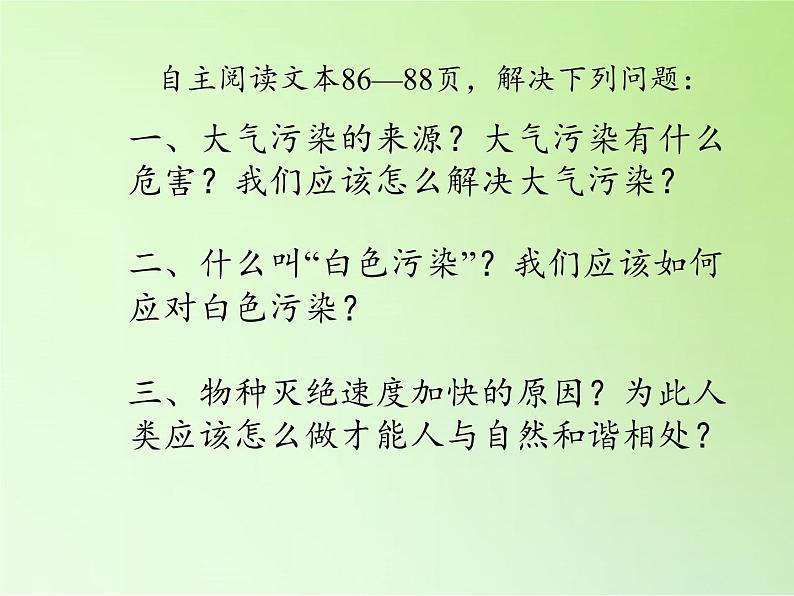 自主阅读文本86—88页，解决下列问题：

一、大气污染的来源？大气污染有什么危害？我们应该怎么解决大气污染？

二、什么叫“白色污染”？我们应该如何应对白色污染？

三、物种灭绝速度加快的原因？为此人类应该怎么做才能人与自然和谐相处？